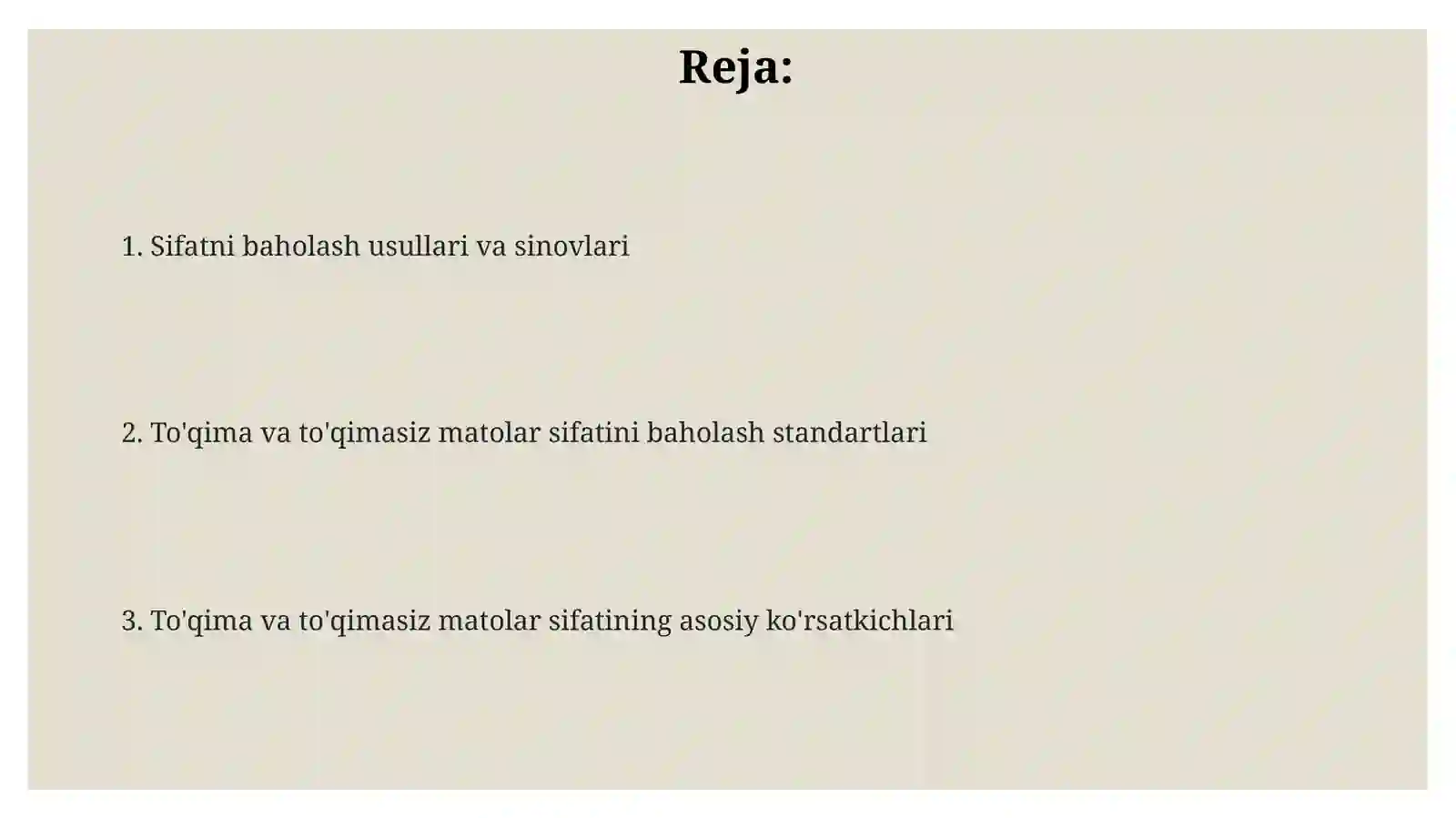 Reja:

1. Sifatni baholash usullari va sinovlari

2. To'qima va to'qimasiz matolar sifatini baholash standartlari

3. To'qima va to'qimasiz matolar sifatining asosiy ko'rsatkichlari